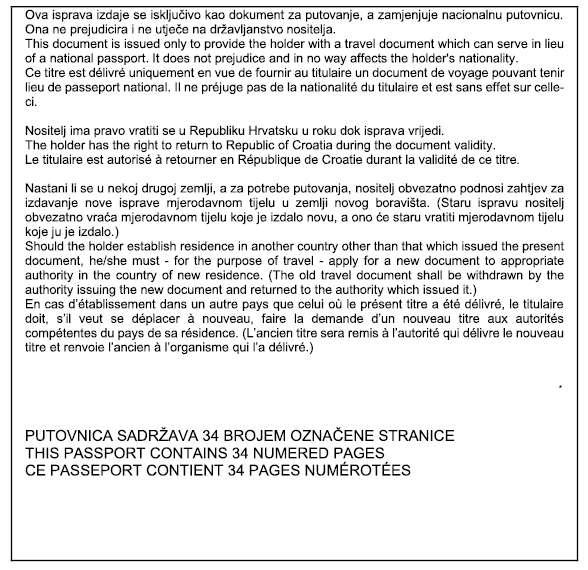 Ova isprava izdaje se isključivo kao dokument za putovanje, a zamjenjuje nacionalnu putovnicu. Ona ne prejudicira i ne utječe na državljanstvo nositelja.
This document is issued only to provide the holder with a travel document which can serve in lieu of a national passport. It does not prejudice and in no way affects the holder's nationality.
Ce titre est délivré uniquement en vue de fournir au titulaire un document de voyage pouvant tenir lieu de passeport national. Il ne préjuge pas de la nationalité du titulaire et est sans effet sur celle-ci.

Nositelj ima pravo vratiti se u Republiku Hrvatsku u roku dok isprava vrijedi.
The holder has the right to return to Republic of Croatia during the document validity.
Le titulaire est autorisé à retourner en République de Croatie durant la validité de ce titre.

Nastani li se u nekoj drugoj zemlji, a za potrebe putovanja, nositelj obvezatno podnosi zahtjev za izdavanje nove isprave mjerodavnom tijelu u zemlji novog boravišta. (Staru ispravu nositelj obvezatno vraća mjerodavnom tijelu koje je izdalo novu, a ono će staru vratiti mjerodavnom tijelu koje ju je izdalo.)
Should the holder establish residence in another country other than that which issued the present document, he/she must - for the purpose of travel - apply for a new document to appropriate authority in the country of new residence. (The old travel document shall be withdrawn by the authority issuing the new document and returned to the authority which issued it.)
En cas d'établissement dans un autre pays que celui où le présent titre a été délivré, le titulaire doit, s'il veut se déplacer à nouveau, faire la demande d'un nouveau titre aux autorités compétentes du pays de sa résidence. (L'ancien titre sera remis à l'autorité qui délivre le nouveau titre et renvoie l'ancien à l'organisme qui l'a délivré.)

PUTOVNICA SADRŽAVA 34 BROJEM OZNAČENE STRANICE
THIS PASSPORT CONTAINS 34 NUMERED PAGES
CE PASSEPORT CONTIENT 34 PAGES NUMÉROTÉES